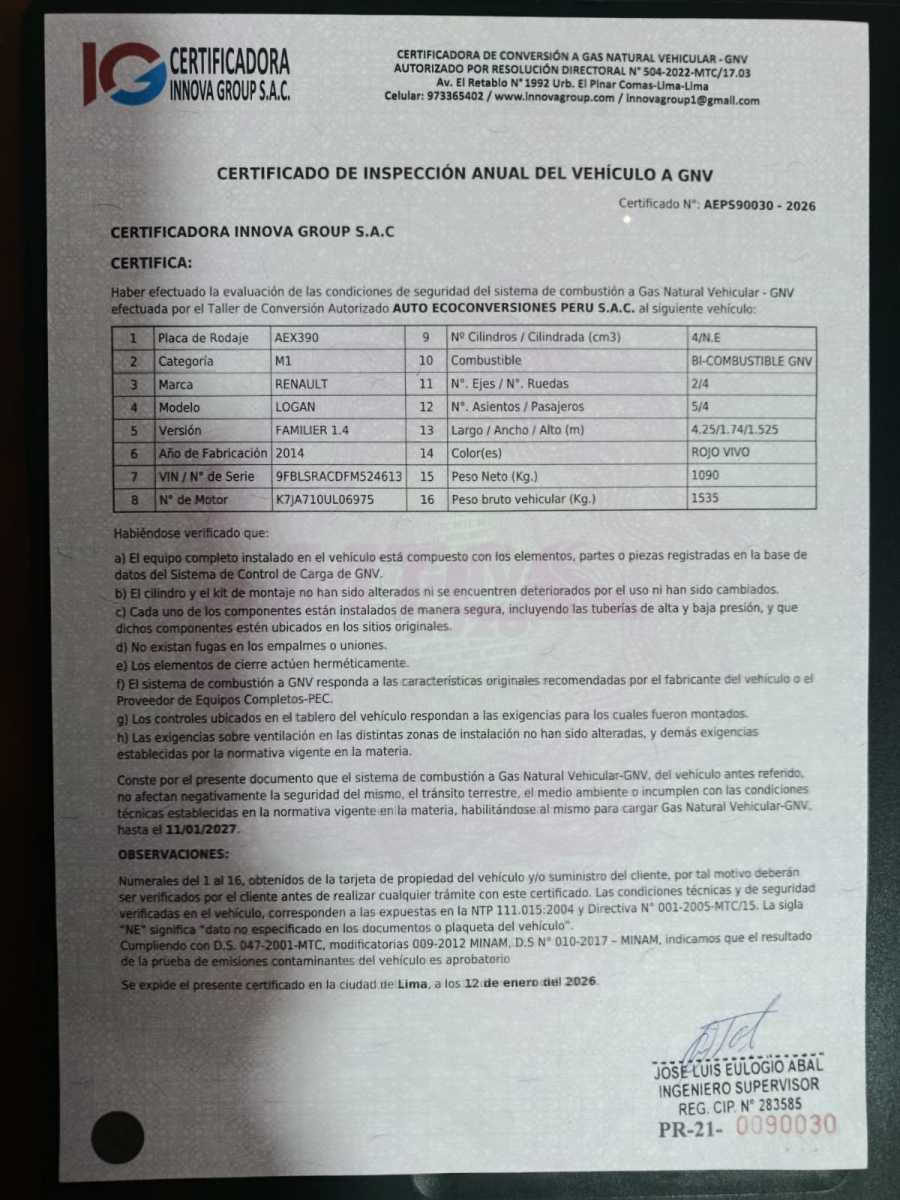 IG CERTIFICADORA INNOVA GROUP S.A.C.

CERTIFICADORA DE CONVERSIÓN A GAS NATURAL VEHICULAR - GNV
AUTORIZADO POR RESOLUCIÓN DIRECTORAL N° 504-2022-MTC/17.03
Av. El Retablo N° 1992 Urb. El Pinar Comas-Lima-Lima
Celular: 973365402 / www.innovagroup.com / innovagroup1@gmail.com

CERTIFICADO DE INSPECCIÓN ANUAL DEL VEHÍCULO A GNV

Certificado N°: AEPS90030 - 2026

CERTIFICADORA INNOVA GROUP S.A.C

CERTIFICA:

Haber efectuado la evaluación de las condiciones de seguridad del sistema de combustión a Gas Natural Vehicular - GNV efectuada por el Taller de Conversión Autorizado AUTO ECOCONVERSIONES PERU S.A.C. al siguiente vehículo:

| 1 | Placa de Rodaje | AEX390 | 9 | Nº Cilindros / Cilindrada (cm3) | 4/N.E |
|---|---|---|---|---|---|
| 2 | Categoría | M1 | 10 | Combustible | BI-COMBUSTIBLE GNV |
| 3 | Marca | RENAULT | 11 | N°. Ejes / N°. Ruedas | 2/4 |
| 4 | Modelo | LOGAN | 12 | N°. Asientos / Pasajeros | 5/4 |
| 5 | Versión | FAMILIER 1.4 | 13 | Largo / Ancho / Alto (m) | 4.25/1.74/1.525 |
| 6 | Año de Fabricación | 2014 | 14 | Color(es) | ROJO VIVO |
| 7 | VIN / N° de Serie | 9FBLSRACDFM524613 | 15 | Peso Neto (Kg.) | 1090 |
| 8 | N° de Motor | K7JA710UL06975 | 16 | Peso bruto vehicular (Kg.) | 1535 |

Habiéndose verificado que:

a) El equipo completo instalado en el vehículo está compuesto con los elementos, partes o piezas registradas en la base de datos del Sistema de Control de Carga de GNV.
b) El cilindro y el kit de montaje no han sido alterados ni se encuentren deteriorados por el uso ni han sido cambiados.
c) Cada uno de los componentes están instalados de manera segura, incluyendo las tuberías de alta y baja presión, y que dichos componentes estén ubicados en los sitios originales.
d) No existan fugas en los empalmes o uniones.
e) Los elementos de cierre actúen herméticamente.
f) El sistema de combustión a GNV responda a las características originales recomendadas por el fabricante del vehículo o el Proveedor de Equipos Completos-PEC.
g) Los controles ubicados en el tablero del vehículo respondan a las exigencias para los cuales fueron montados.
h) Las exigencias sobre ventilación en las distintas zonas de instalación no han sido alteradas, y demás exigencias establecidas por la normativa vigente en la materia.

Conste por el presente documento que el sistema de combustión a Gas Natural Vehicular-GNV, del vehículo antes referido, no afectan negativamente la seguridad del mismo, el tránsito terrestre, el medio ambiente o incumplen con las condiciones técnicas establecidas en la normativa vigente en la materia, habilitándose al mismo para cargar Gas Natural Vehicular-GNV, hasta el 11/01/2027.

OBSERVACIONES:

Numerales del 1 al 16, obtenidos de la tarjeta de propiedad del vehículo y/o suministro del cliente, por tal motivo deberán ser verificados por el cliente antes de realizar cualquier trámite con este certificado. Las condiciones técnicas y de seguridad verificadas en el vehículo, corresponden a las expuestas en la NTP 111.015:2004 y Directiva N° 001-2005-MTC/15. La sigla "NE" significa "dato no especificado en los documentos o plaqueta del vehículo".
Cumpliendo con D.S. 047-2001-MTC, modificatorias 009-2012 MINAM, D.S N° 010-2017 – MINAM, indicamos que el resultado de la prueba de emisiones contaminantes del vehículo es aprobatorio

Se expide el presente certificado en la ciudad de Lima, a los 12 de enero del 2026.

JOSE LUIS EULOGIO ABAL
INGENIERO SUPERVISOR
REG. CIP. N° 283585

PR-21- 0090030